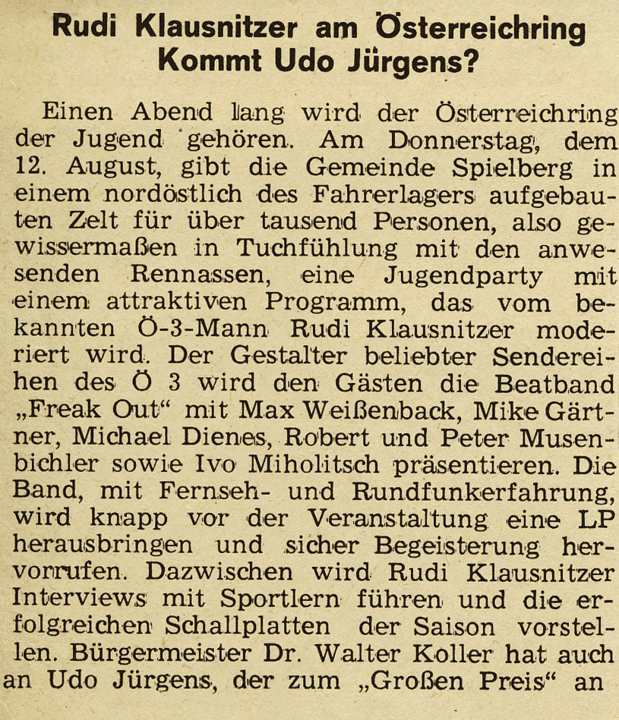 Rudi Klausnitzer am Österreichring
Kommt Udo Jürgens?

Einen Abend lang wird der Österreichring der Jugend gehören. Am Donnerstag, dem 12. August, gibt die Gemeinde Spielberg in einem nordöstlich des Fahrerlagers aufgebauten Zelt für über tausend Personen, also gewissermaßen in Tuchfühlung mit den anwesenden Rennassen, eine Jugendparty mit einem attraktiven Programm, das vom bekannten Ö-3-Mann Rudi Klausnitzer moderiert wird. Der Gestalter beliebter Sendereihen des Ö 3 wird den Gästen die Beatband „Freak Out“ mit Max Weißenback, Mike Gärtner, Michael Dienes, Robert und Peter Musenbichler sowie Ivo Miholitsch präsentieren. Die Band, mit Fernseh- und Rundfunkerfahrung, wird knapp vor der Veranstaltung eine LP herausbringen und sicher Begeisterung hervorrufen. Dazwischen wird Rudi Klausnitzer Interviews mit Sportlern führen und die erfolgreichen Schallplatten der Saison vorstellen. Bürgermeister Dr. Walter Koller hat auch an Udo Jürgens, der zum „Großen Preis“ an